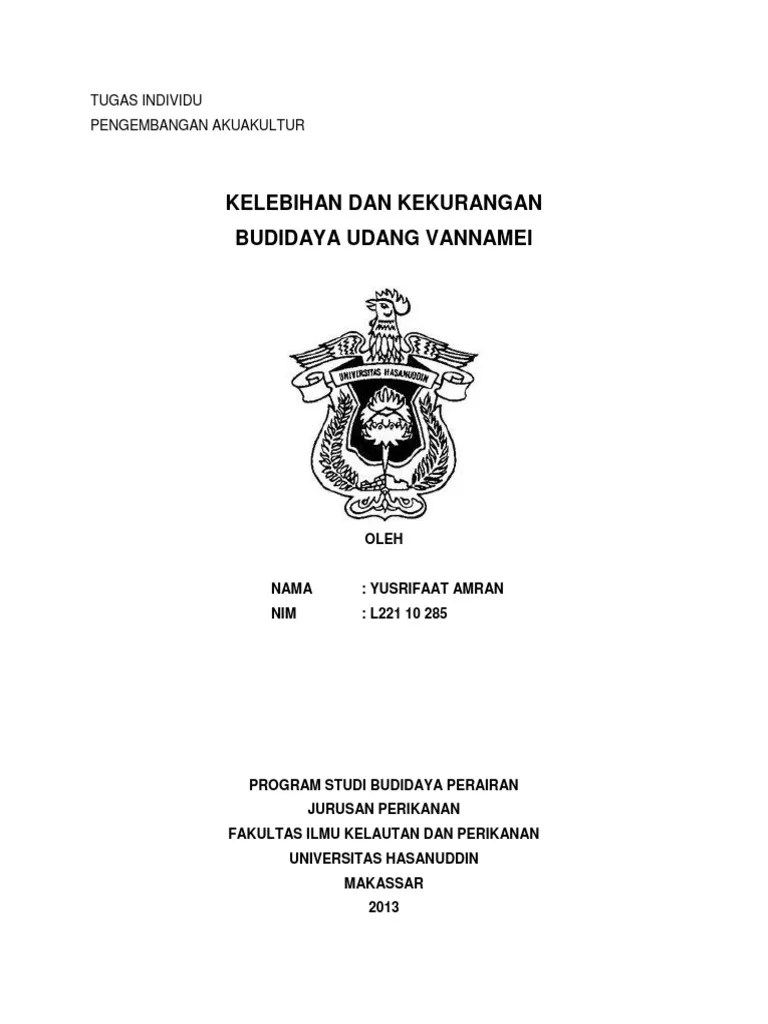 TUGAS INDIVIDU
PENGEMBANGAN AKUAKULTUR

KELEBIHAN DAN KEKURANGAN
BUDIDAYA UDANG VANNAMEI

UNIVERSITAS HASANUDDIN

OLEH

NAMA : YUSRIFAAT AMRAN
NIM : L221 10 285

PROGRAM STUDI BUDIDAYA PERAIRAN
JURUSAN PERIKANAN
FAKULTAS ILMU KELAUTAN DAN PERIKANAN
UNIVERSITAS HASANUDDIN
MAKASSAR
2013